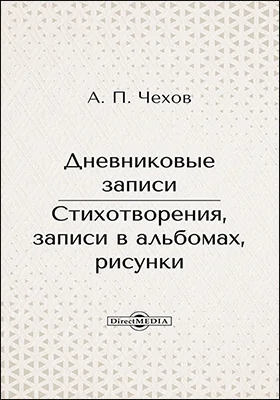 А. П. Чехов

Дневниковые записи

Стихотворения, записи в альбомах, рисунки

DirectMEDIA